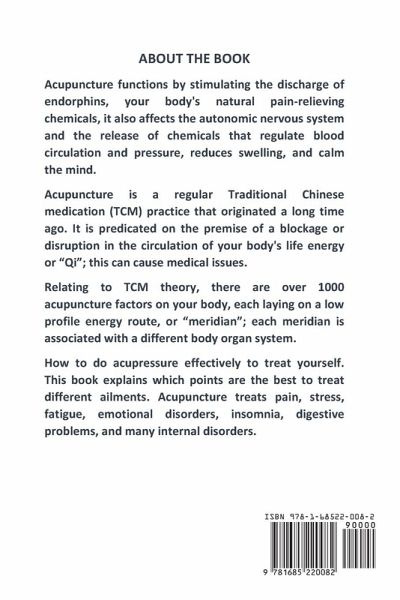 ABOUT THE BOOK

Acupuncture functions by stimulating the discharge of endorphins, your body's natural pain-relieving chemicals, it also affects the autonomic nervous system and the release of chemicals that regulate blood circulation and pressure, reduces swelling, and calm the mind.

Acupuncture is a regular Traditional Chinese medication (TCM) practice that originated a long time ago. It is predicated on the premise of a blockage or disruption in the circulation of your body's life energy or "Qi"; this can cause medical issues.

Relating to TCM theory, there are over 1000 acupuncture factors on your body, each laying on a low profile energy route, or "meridian"; each meridian is associated with a different body organ system.

How to do acupressure effectively to treat yourself. This book explains which points are the best to treat different ailments. Acupuncture treats pain, stress, fatigue, emotional disorders, insomnia, digestive problems, and many internal disorders.

ISBN 978-1-68522-008-2
90000
9 781685 220082